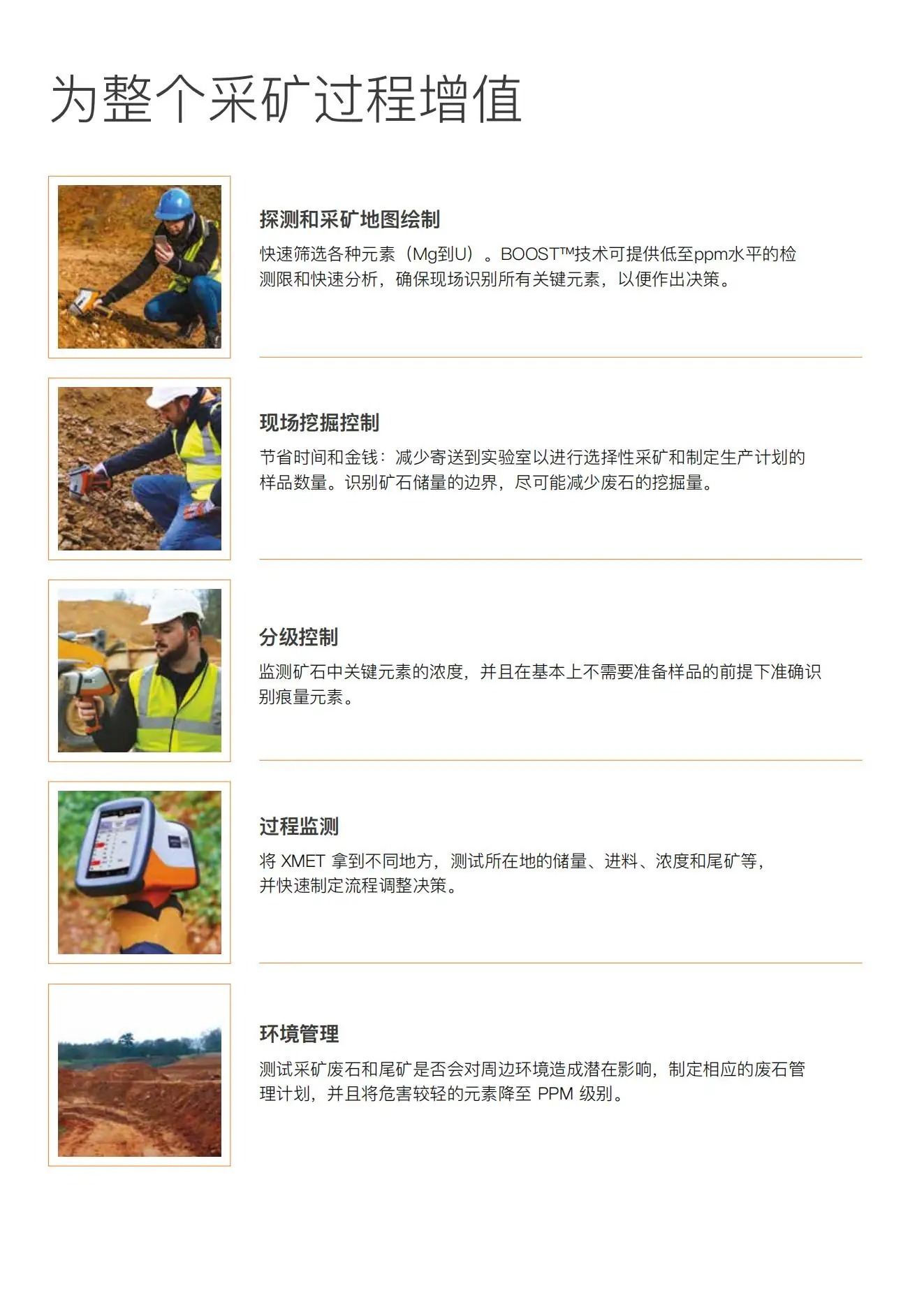 为整个采矿过程增值

探测和采矿地图绘制

快速筛选各种元素（Mg到U）。BOOST™技术可提供低至ppm水平的检测限和快速分析，确保现场识别所有关键元素，以便作出决策。

现场挖掘控制

节省时间和金钱：减少寄送到实验室以进行选择性采矿和制定生产计划的样品数量。识别矿石储量的边界，尽可能减少废石的挖掘量。

分级控制

监测矿石中关键元素的浓度，并且在基本上不需要准备样品的前提下准确识别痕量元素。

过程监测

将 XMET 拿到不同地方，测试所在地的储量、进料、浓度和尾矿等，并快速制定流程调整决策。

环境管理

测试采矿废石和尾矿是否会对周边环境造成潜在影响，制定相应的废石管理计划，并且将危害较轻的元素降至 PPM 级别。